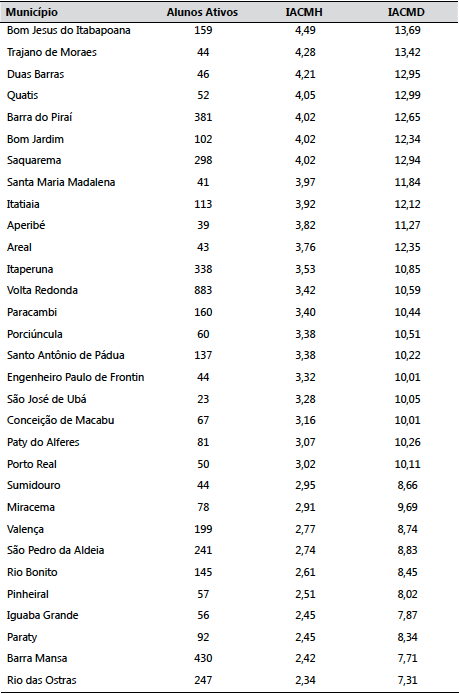 | Município | Alunos Ativos | IACMH | IACMD |
|---|---|---|---|
| Bom Jesus do Itabapoana | 159 | 4,49 | 13,69 |
| Trajano de Moraes | 44 | 4,28 | 13,42 |
| Duas Barras | 46 | 4,21 | 12,95 |
| Quatis | 52 | 4,05 | 12,99 |
| Barra do Piraí | 381 | 4,02 | 12,65 |
| Bom Jardim | 102 | 4,02 | 12,34 |
| Saquarema | 298 | 4,02 | 12,94 |
| Santa Maria Madalena | 41 | 3,97 | 11,84 |
| Itatiaia | 113 | 3,92 | 12,12 |
| Aperibé | 39 | 3,82 | 11,27 |
| Areal | 43 | 3,76 | 12,35 |
| Itaperuna | 338 | 3,53 | 10,85 |
| Volta Redonda | 883 | 3,42 | 10,59 |
| Paracambi | 160 | 3,40 | 10,44 |
| Porciúncula | 60 | 3,38 | 10,51 |
| Santo Antônio de Pádua | 137 | 3,38 | 10,22 |
| Engenheiro Paulo de Frontin | 44 | 3,32 | 10,01 |
| São José de Ubá | 23 | 3,28 | 10,05 |
| Conceição de Macabu | 67 | 3,16 | 10,01 |
| Paty do Alferes | 81 | 3,07 | 10,26 |
| Porto Real | 50 | 3,02 | 10,11 |
| Sumidouro | 44 | 2,95 | 8,66 |
| Miracema | 78 | 2,91 | 9,69 |
| Valença | 199 | 2,77 | 8,74 |
| São Pedro da Aldeia | 241 | 2,74 | 8,83 |
| Rio Bonito | 145 | 2,61 | 8,45 |
| Pinheiral | 57 | 2,51 | 8,02 |
| Iguaba Grande | 56 | 2,45 | 7,87 |
| Paraty | 92 | 2,45 | 8,34 |
| Barra Mansa | 430 | 2,42 | 7,71 |
| Rio das Ostras | 247 | 2,34 | 7,31 |